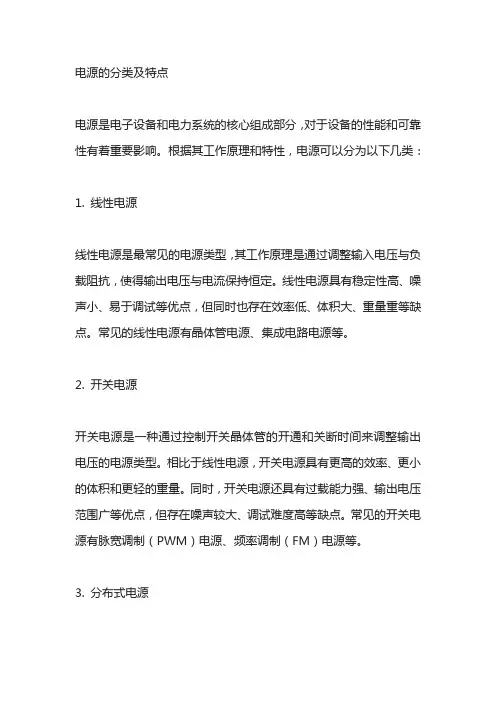 电源的分类及特点

电源是电子设备和电力系统的核心组成部分，对于设备的性能和可靠性有着重要影响。根据其工作原理和特性，电源可以分为以下几类：

1. 线性电源

线性电源是最常见的电源类型，其工作原理是通过调整输入电压与负载阻抗，使得输出电压与电流保持恒定。线性电源具有稳定性高、噪声小、易于调试等优点，但同时也存在效率低、体积大、重量重等缺点。常见的线性电源有晶体管电源、集成电路电源等。

2. 开关电源

开关电源是一种通过控制开关晶体管的开通和关断时间来调整输出电压的电源类型。相比于线性电源，开关电源具有更高的效率、更小的体积和更轻的重量。同时，开关电源还具有过载能力强、输出电压范围广等优点，但存在噪声较大、调试难度高等缺点。常见的开关电源有脉宽调制（PWM）电源、频率调制（FM）电源等。

3. 分布式电源